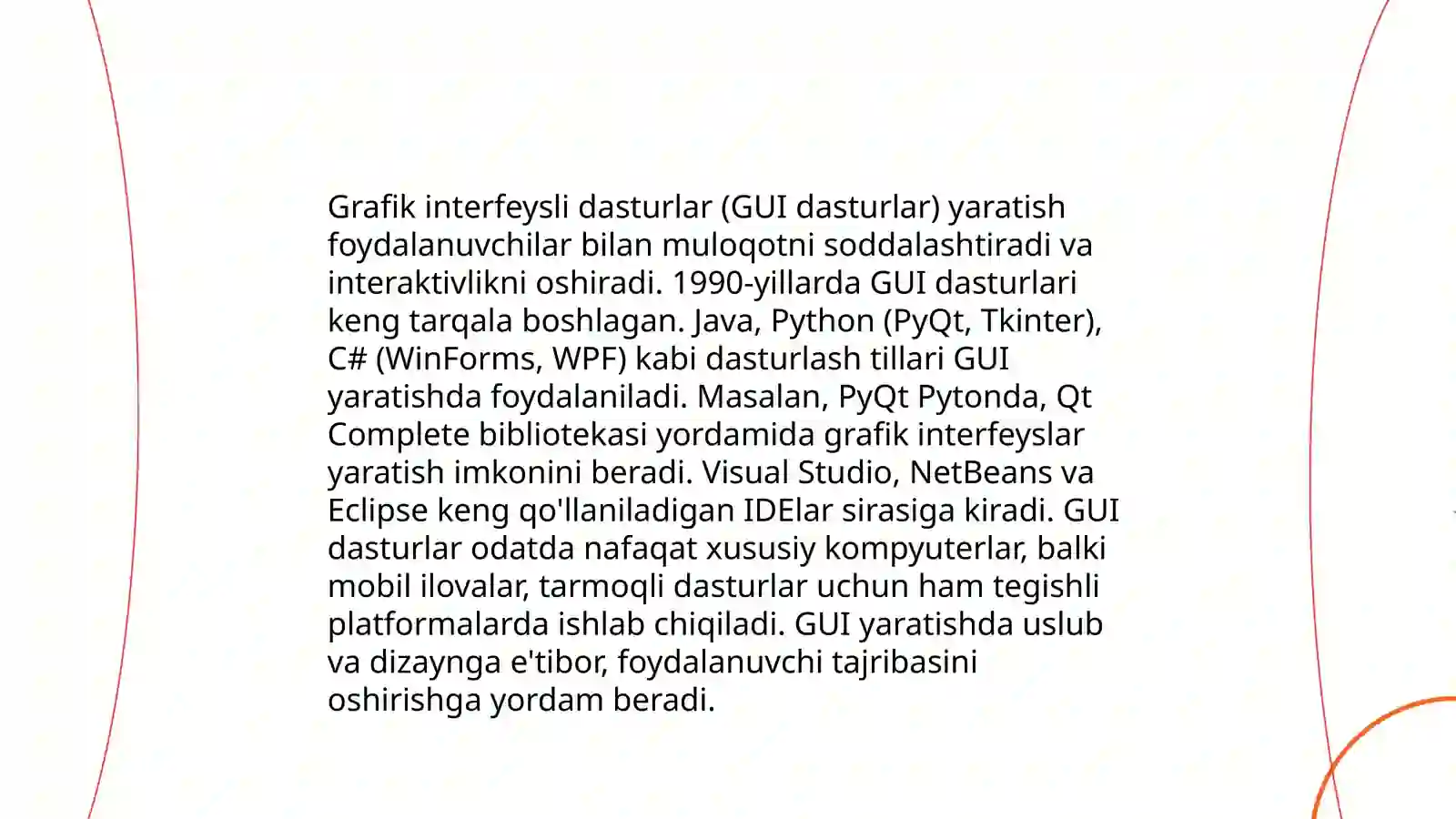 Grafik interfeysli dasturlar (GUI dasturlar) yaratish foydalanuvchilar bilan muloqotni soddalashtiradi va interaktivlikni oshiradi. 1990-yillarda GUI dasturlari keng tarqala boshlagan. Java, Python (PyQt, Tkinter), C# (WinForms, WPF) kabi dasturlash tillari GUI yaratishda foydalaniladi. Masalan, PyQt Pytonda, Qt Complete bibliotekasi yordamida grafik interfeyslar yaratish imkonini beradi. Visual Studio, NetBeans va Eclipse keng qo'llaniladigan IDElar sirasiga kiradi. GUI dasturlar odatda nafaqat xususiy kompyuterlar, balki mobil ilovalar, tarmoqli dasturlar uchun ham tegishli platformalarda ishlab chiqiladi. GUI yaratishda uslub va dizaynga e'tibor, foydalanuvchi tajribasini oshirishga yordam beradi.